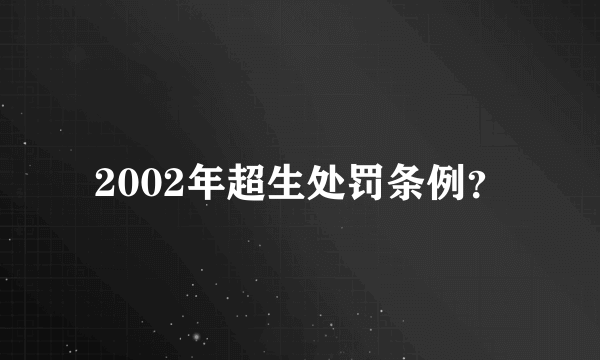 2002年超生处罚条例？